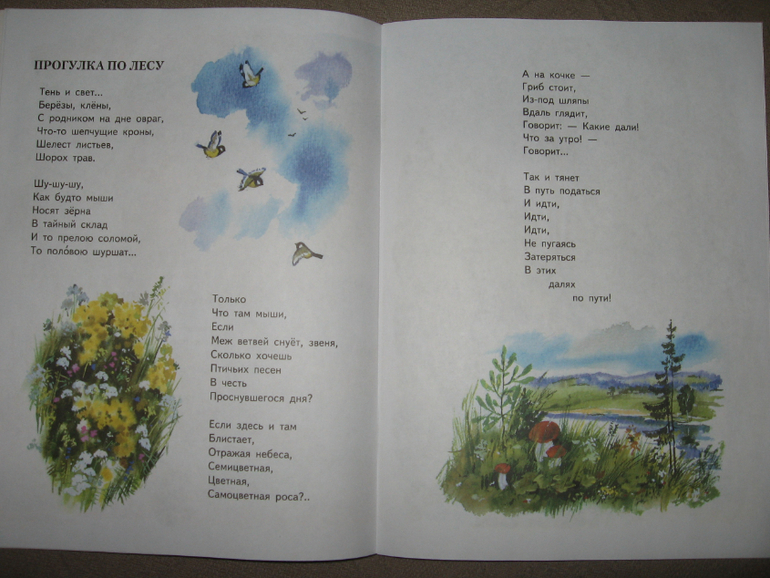 ПРОГУЛКА ПО ЛЕСУ

Тень и свет...
Берёзы, клёны,
С родником на дне овраг,
Что-то шепчущие кроны,
Шелест листьев,
Шорох трав.

Шу-шу-шу,
Как будто мыши
Носят зёрна
В тайный склад
И то прелою соломой,
То поло́вою шуршат...

Только
Что там мыши,
Если
Меж ветвей снуёт, звеня,
Сколько хочешь
Птичьих песен
В честь
Проснувшегося дня?

Если здесь и там
Блистает,
Отражая небеса,
Семицветная,
Цветная,
Самоцветная роса?..

А на кочке —
Гриб стоит,
Из-под шляпы
Вдаль глядит,
Говорит: — Какие дали!
Что за утро! —
Говорит...

Так и тянет
В путь податься
И идти,
Идти,
Идти,
Не пугаясь
Затеряться
В этих
далях
по пути!